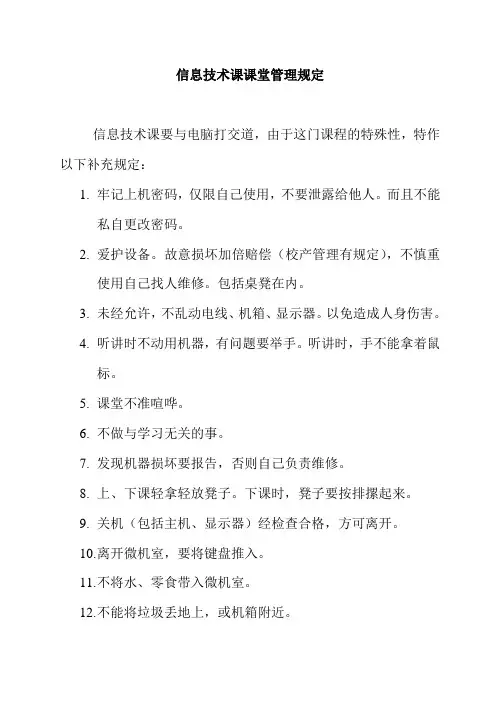 信息技术课课堂管理规定

信息技术课要与电脑打交道，由于这门课程的特殊性，特作以下补充规定：

1. 牢记上机密码，仅限自己使用，不要泄露给他人。而且不能私自更改密码。

2. 爱护设备。故意损坏加倍赔偿（校产管理有规定），不慎重使用自己找人维修。包括桌凳在内。

3. 未经允许，不乱动电线、机箱、显示器。以免造成人身伤害。

4. 听讲时不动用机器，有问题要举手。听讲时，手不能拿着鼠标。

5. 课堂不准喧哗。

6. 不做与学习无关的事。

7. 发现机器损坏要报告，否则自己负责维修。

8. 上、下课轻拿轻放凳子。下课时，凳子要按排摞起来。

9. 关机（包括主机、显示器）经检查合格，方可离开。

10.离开微机室，要将键盘推入。

11.不将水、零食带入微机室。

12.不能将垃圾丢地上，或机箱附近。